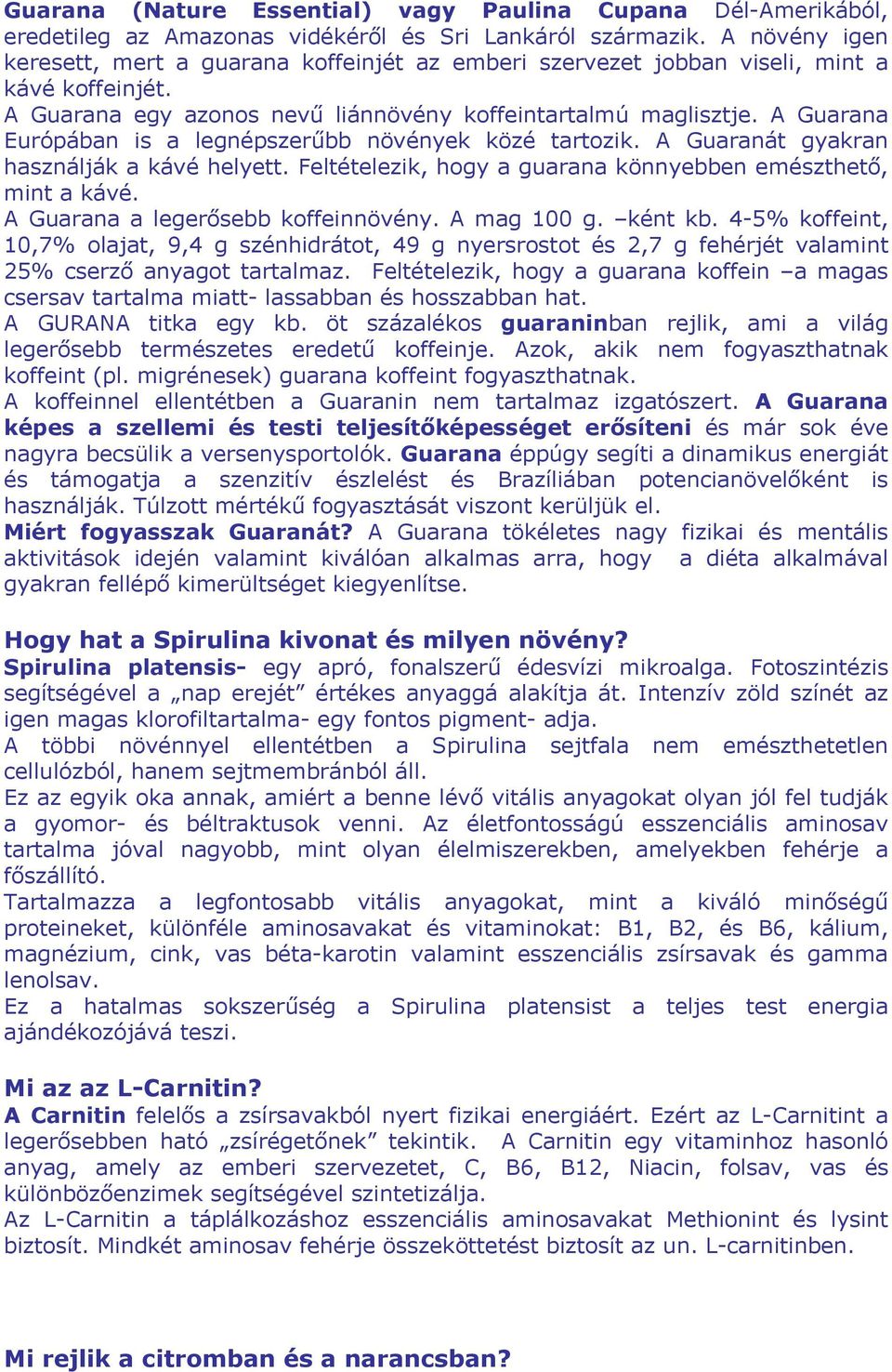 Guarana (Nature Essential) vagy Paulina Cupana Dél-Amerikából, eredetileg az Amazonas vidékéről és Sri Lankáról származik. A növény igen keresett, mert a guarana koffeinjét az emberi szervezet jobban viseli, mint a kávé koffeinjét.
A Guarana egy azonos nevű liánnövény koffeintartalmú maglisztje. A Guarana Európában is a legnépszerűbb növények közé tartozik. A Guaranát gyakran használják a kávé helyett. Feltételezik, hogy a guarana könnyebben emészthető, mint a kávé.
A Guarana a legerősebb koffeinnövény. A mag 100 g. –ként kb. 4-5% koffeint, 10,7% olajat, 9,4 g szénhidrátot, 49 g nyersrostot és 2,7 g fehérjét valamint 25% cserző anyagot tartalmaz. Feltételezik, hogy a guarana koffein –a magas csersav tartalma miatt- lassabban és hosszabban hat.
A GURANA titka egy kb. öt százalékos guaraninban rejlik, ami a világ legerősebb természetes eredetű koffeinje. Azok, akik nem fogyaszthatnak koffeint (pl. migrénesek) guarana koffeint fogyaszthatnak.
A koffeinnel ellentétben a Guaranin nem tartalmaz izgatószert. A Guarana képes a szellemi és testi teljesítőképességet erősíteni és már sok éve nagyra becsülik a versenysportolók. Guarana éppúgy segíti a dinamikus energiát és támogatja a szenzitív észlelést és Brazíliában potencianövelőként is használják. Túlzott mértékű fogyasztását viszont kerüljük el.
Miért fogyasszak Guaranát? A Guarana tökéletes nagy fizikai és mentális aktivitások idején valamint kiválóan alkalmas arra, hogy a diéta alkalmával gyakran fellépő kimerültséget kiegyenlítse.

Hogy hat a Spirulina kivonat és milyen növény?
Spirulina platensis- egy apró, fonalszerű édesvízi mikroalga. Fotoszintézis segítségével a „nap erejét” értékes anyaggá alakítja át. Intenzív zöld színét az igen magas klorofiltartalma- egy fontos pigment- adja.
A többi növénnyel ellentétben a Spirulina sejtfala nem emészthetetlen cellulózból, hanem sejtmembránból áll.
Ez az egyik oka annak, amiért a benne lévő vitális anyagokat olyan jól fel tudják a gyomor- és béltraktusok venni. Az életfontosságú esszenciális aminosav tartalma jóval nagyobb, mint olyan élelmiszerekben, amelyekben fehérje a főszállító.
Tartalmazza a legfontosabb vitális anyagokat, mint a kiváló minőségű proteineket, különféle aminosavakat és vitaminokat: B1, B2, és B6, kálium, magnézium, cink, vas béta-karotin valamint esszenciális zsírsavak és gamma lenolsav.
Ez a hatalmas sokszerűség a Spirulina platensist a teljes test energia ajándékozójává teszi.

Mi az az L-Carnitin?
A Carnitin felelős a zsírsavakból nyert fizikai energiáért. Ezért az L-Carnitint a legerősebben ható „zsírégetőnek” tekintik. A Carnitin egy vitaminhoz hasonló anyag, amely az emberi szervezetet, C, B6, B12, Niacin, folsav, vas és különbözőenzimek segítségével szintetizálja.
Az L-Carnitin a táplálkozáshoz esszenciális aminosavakat Methionint és lysint biztosít. Mindkét aminosav fehérje összeköttetést biztosít az un. L-carnitinben.

Mi rejlik a citromban és a narancsban?